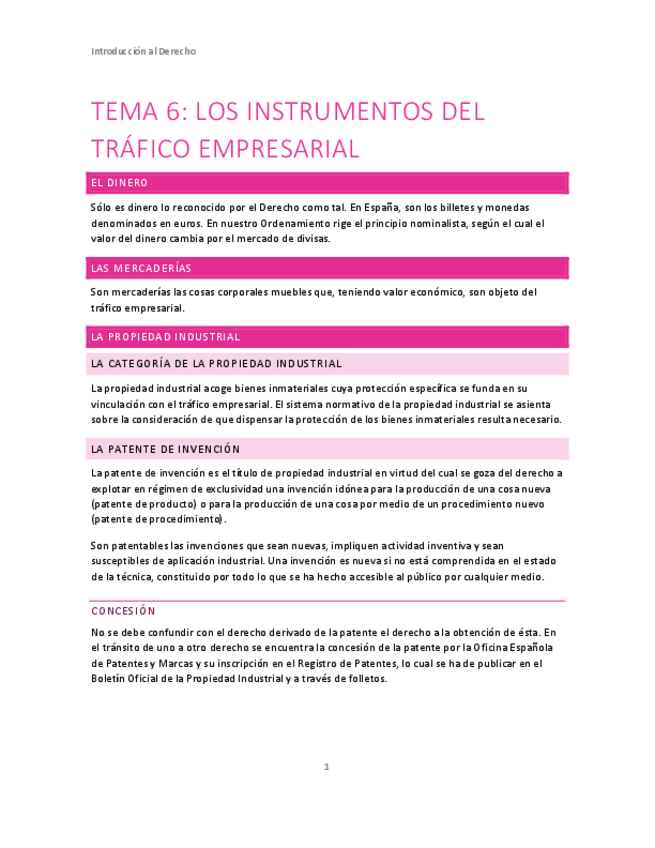 Introducción al Derecho

TEMA 6: LOS INSTRUMENTOS DEL TRÁFICO EMPRESARIAL

EL DINERO

Sólo es dinero lo reconocido por el Derecho como tal. En España, son los billetes y monedas denominados en euros. En nuestro Ordenamiento rige el principio nominalista, según el cual el valor del dinero cambia por el mercado de divisas.

LAS MERCADERÍAS

Son mercaderías las cosas corporales muebles que, teniendo valor económico, son objeto del tráfico empresarial.

LA PROPIEDAD INDUSTRIAL

LA CATEGORÍA DE LA PROPIEDAD INDUSTRIAL

La propiedad industrial acoge bienes inmateriales cuya protección específica se funda en su vinculación con el tráfico empresarial. El sistema normativo de la propiedad industrial se asienta sobre la consideración de que dispensar la protección de los bienes inmateriales resulta necesario.

LA PATENTE DE INVENCIÓN

La patente de invención es el título de propiedad industrial en virtud del cual se goza del derecho a explotar en régimen de exclusividad una invención idónea para la producción de una cosa nueva (patente de producto) o para la producción de una cosa por medio de un procedimiento nuevo (patente de procedimiento).

Son patentables las invenciones que sean nuevas, impliquen actividad inventiva y sean susceptibles de aplicación industrial. Una invención es nueva si no está comprendida en el estado de la técnica, constituido por todo lo que se ha hecho accesible al público por cualquier medio.

CONCESIÓN

No se debe confundir con el derecho derivado de la patente el derecho a la obtención de ésta. En el tránsito de uno a otro derecho se encuentra la concesión de la patente por la Oficina Española de Patentes y Marcas y su inscripción en el Registro de Patentes, lo cual se ha de publicar en el Boletín Oficial de la Propiedad Industrial y a través de folletos.

1